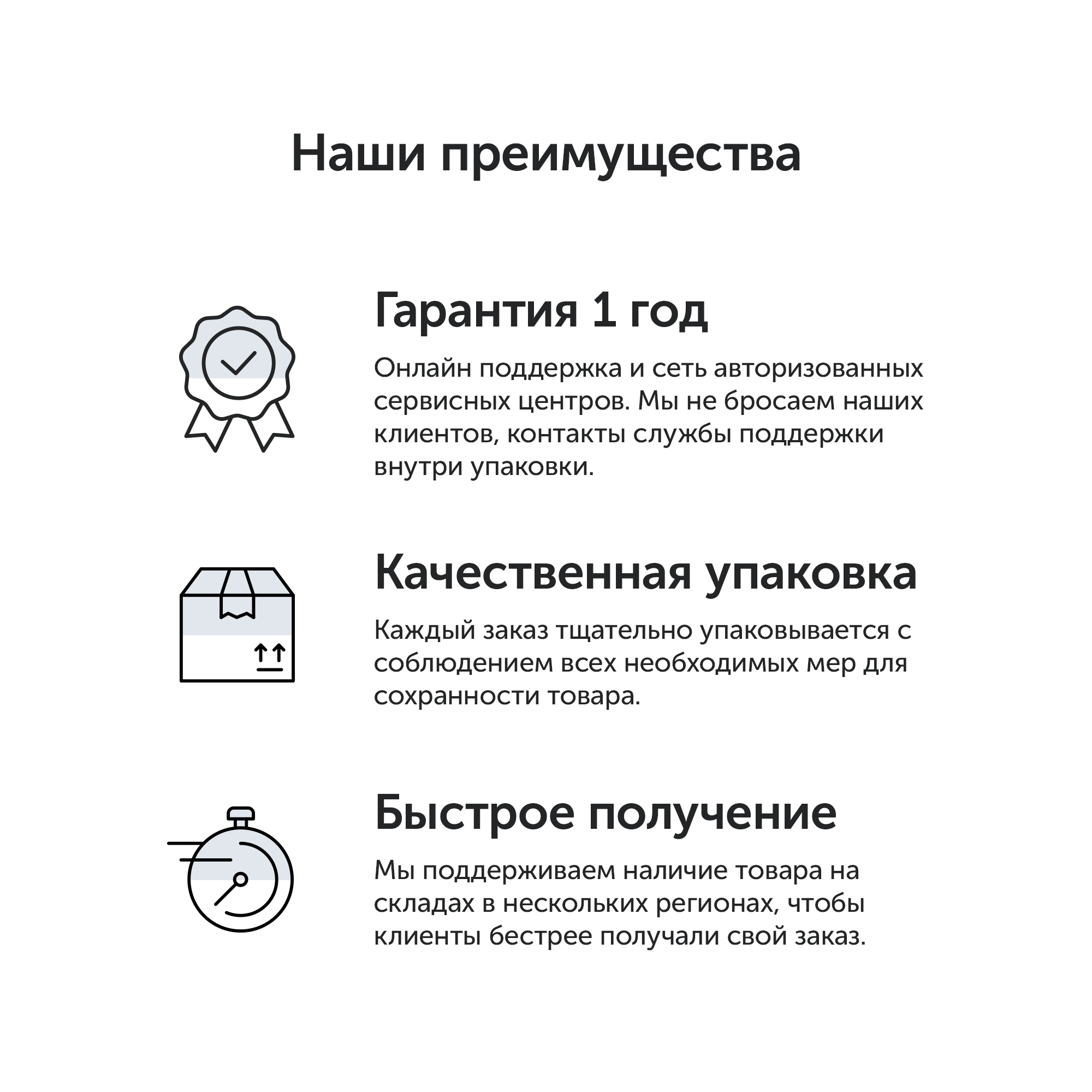 Наши преимущества

Гарантия 1 год

Онлайн поддержка и сеть авторизованных сервисных центров. Мы не бросаем наших клиентов, контакты службы поддержки внутри упаковки.

Качественная упаковка

Каждый заказ тщательно упаковывается с соблюдением всех необходимых мер для сохранности товара.

Быстрое получение

Мы поддерживаем наличие товара на складах в нескольких регионах, чтобы клиенты бестрее получали свой заказ.